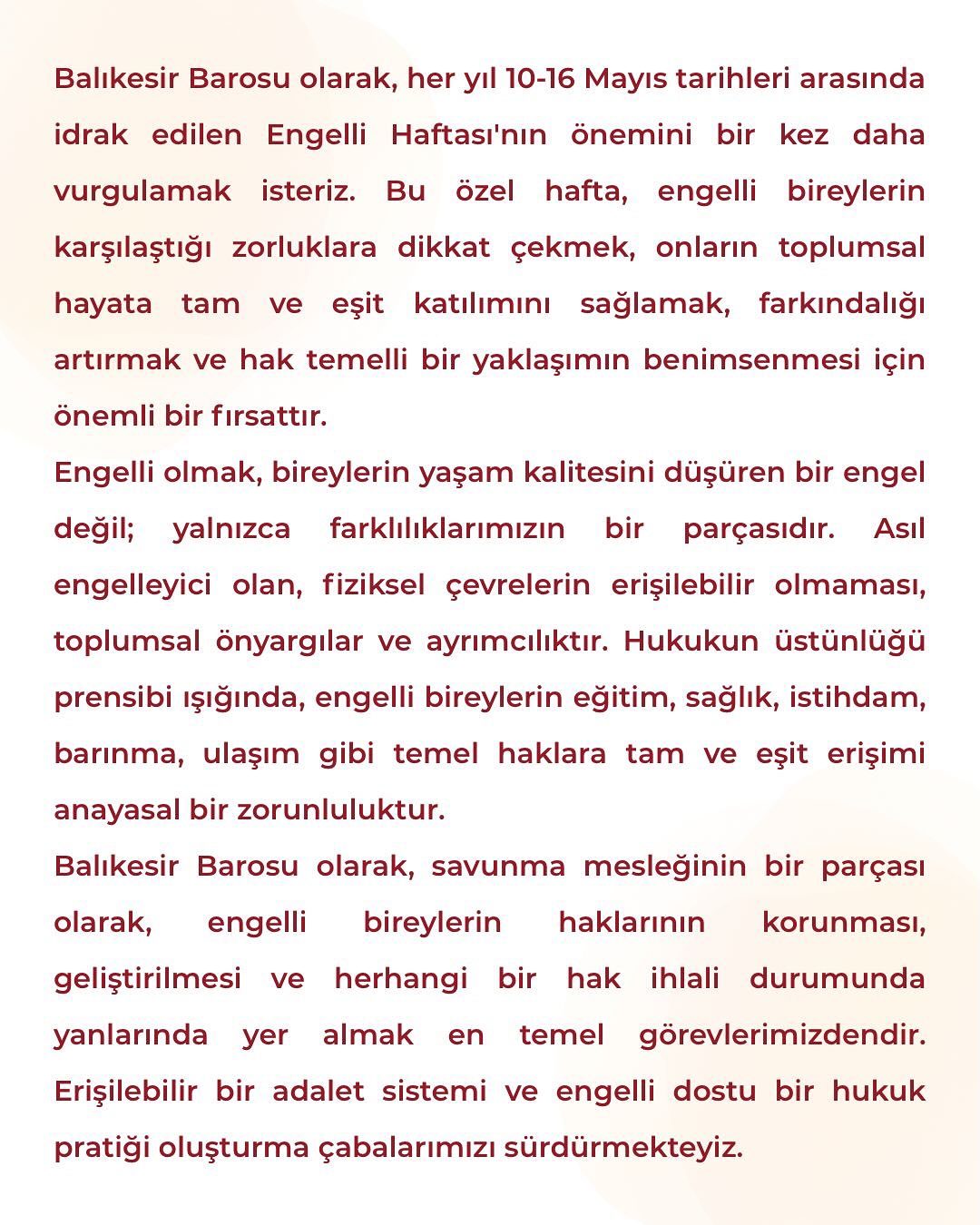 Balıkesir Barosu olarak, her yıl 10-16 Mayıs tarihleri arasında idrak edilen Engelli Haftası'nın önemini bir kez daha vurgulamak isteriz. Bu özel hafta, engelli bireylerin karşılaştığı zorluklara dikkat çekmek, onların toplumsal hayata tam ve eşit katılımını sağlamak, farkındalığı artırmak ve hak temelli bir yaklaşımın benimsenmesi için önemli bir fırsattır.

Engelli olmak, bireylerin yaşam kalitesini düşüren bir engel değil; yalnızca farklılıklarımızın bir parçasıdır. Asıl engelleyici olan, fiziksel çevrelerin erişilebilir olmaması, toplumsal önyargılar ve ayrımcılıktır. Hukukun üstünlüğü prensibi ışığında, engelli bireylerin eğitim, sağlık, istihdam, barınma, ulaşım gibi temel haklara tam ve eşit erişimi anayasal bir zorunluluktur.

Balıkesir Barosu olarak, savunma mesleğinin bir parçası olarak, engelli bireylerin haklarının korunması, geliştirilmesi ve herhangi bir hak ihlali durumunda yanlarında yer almak en temel görevlerimizdendir. Erişilebilir bir adalet sistemi ve engelli dostu bir hukuk pratiği oluşturma çabalarımızı sürdürmekteyiz.